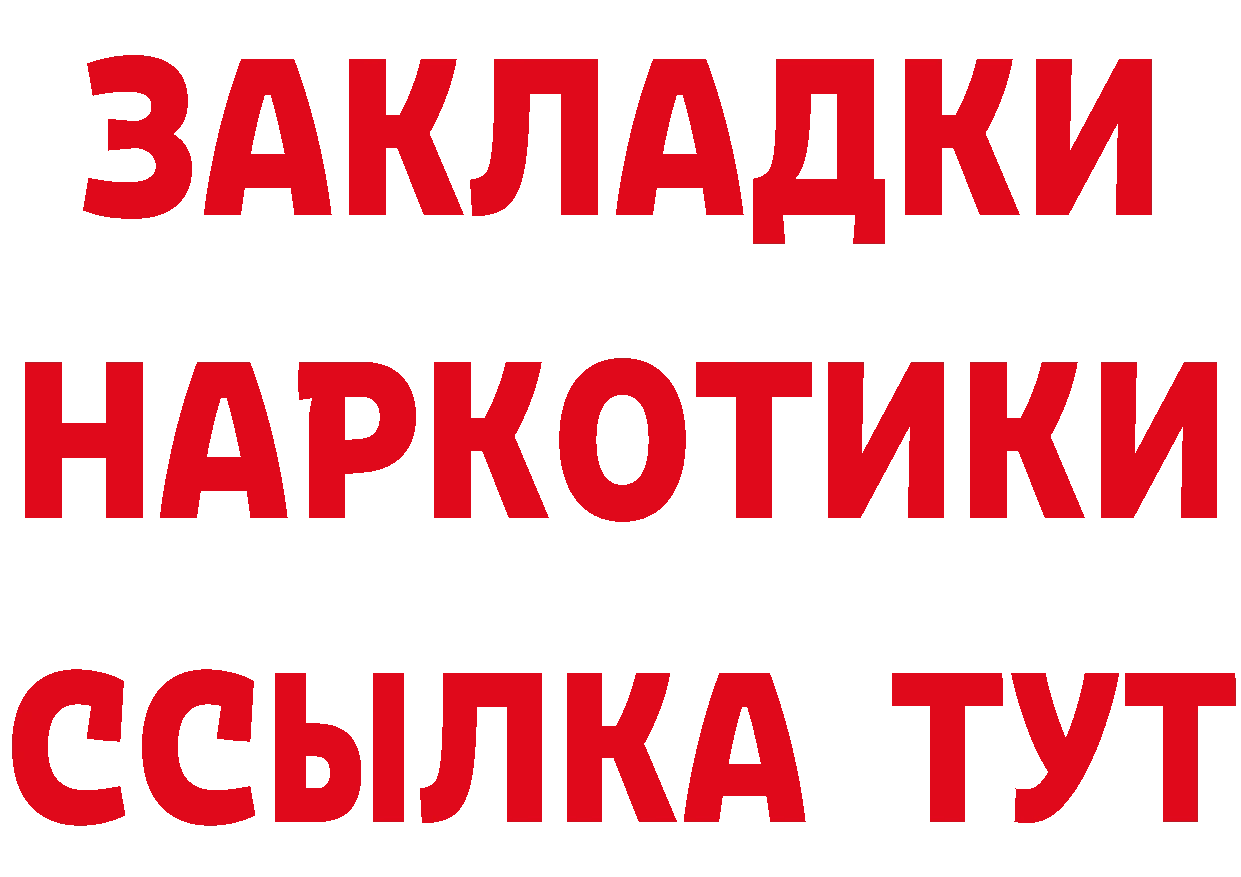 ЗАКЛАДКИ
НАРКОТИКИ
ССЫЛКА ТУТ